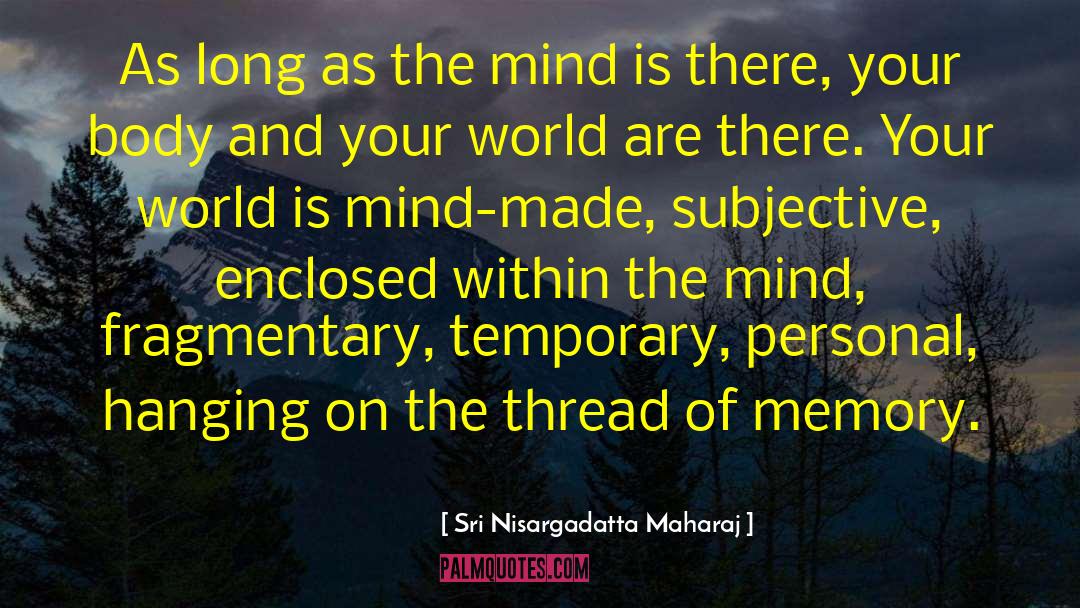 As long as the mind is there, your body and your world are there. Your world is mind-made, subjective, enclosed within the mind, fragmentary, temporary, personal, hanging on the thread of memory.

[ Sri Nisargadatta Maharaj ]

PALMQUOTES.COM